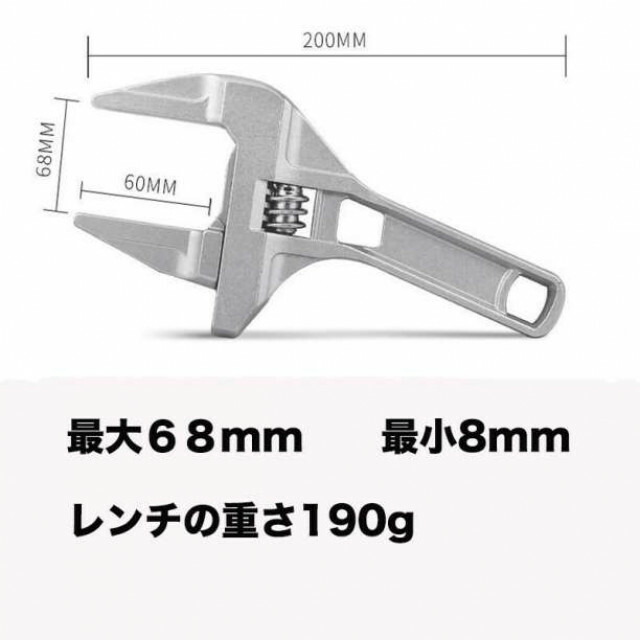 200MM

68MM

60MM

最大６８mm　最小8mm

レンチの重さ190g